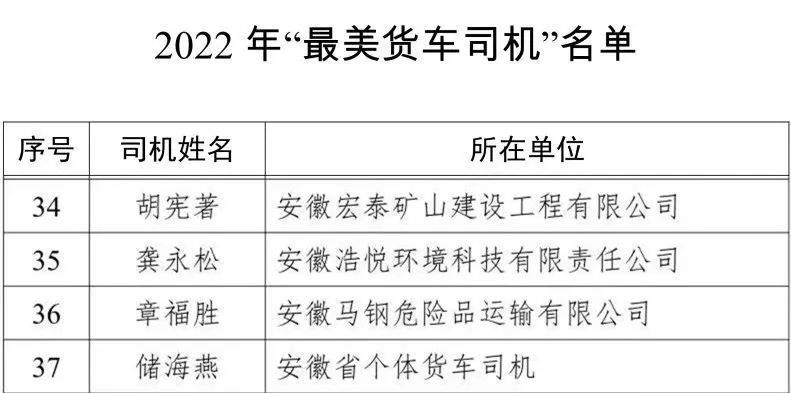 2022 年“最美货车司机”名单

| 序号 | 司机姓名 | 所在单位 |
|---|---|---|
| 34 | 胡宪著 | 安徽宏泰矿山建设工程有限公司 |
| 35 | 龚永松 | 安徽浩悦环境科技有限责任公司 |
| 36 | 章福胜 | 安徽马钢危险品运输有限公司 |
| 37 | 储海燕 | 安徽省个体货车司机 |